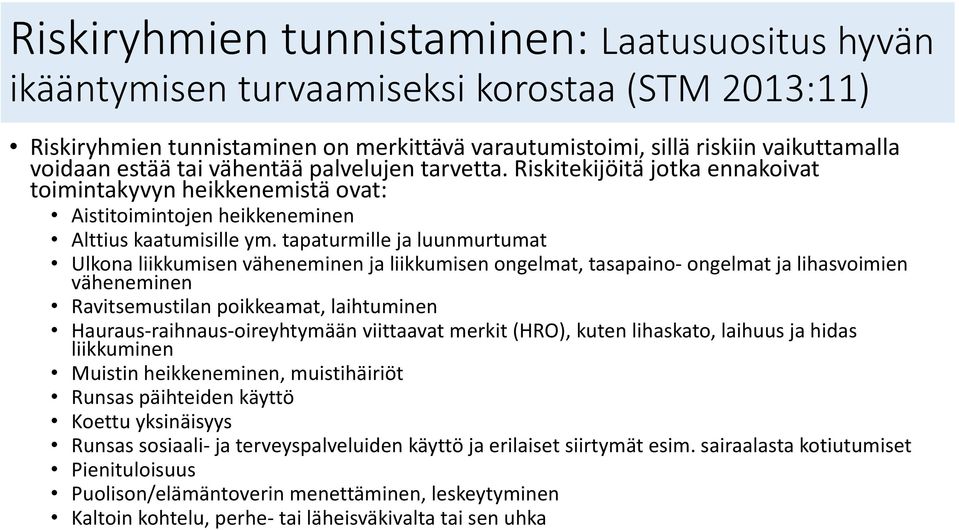 Riskiryhmien tunnistaminen: Laatusuositus hyvän ikääntymisen turvaamiseksi korostaa (STM 2013:11)

• Riskiryhmien tunnistaminen on merkittävä varautumistoimi, sillä riskiin vaikuttamalla voidaan estää tai vähentää palvelujen tarvetta. Riskitekijöitä jotka ennakoivat toimintakyvyn heikkenemistä ovat:
  • Aistitoimintojen heikkeneminen
  • Alttius kaatumisille ym. tapaturmille ja luunmurtumat
  • Ulkona liikkumisen väheneminen ja liikkumisen ongelmat, tasapaino- ongelmat ja lihasvoimien väheneminen
  • Ravitsemustilan poikkeamat, laihtuminen
  • Hauraus-raihnaus-oireyhtymään viittaavat merkit (HRO), kuten lihaskato, laihuus ja hidas liikkuminen
  • Muistin heikkeneminen, muistihäiriöt
  • Runsas päihteiden käyttö
  • Koettu yksinäisyys
  • Runsas sosiaali- ja terveyspalveluiden käyttö ja erilaiset siirtymät esim. sairaalasta kotiutumiset
  • Pienituloisuus
  • Puolison/elämäntoverin menettäminen, leskeytyminen
  • Kaltoin kohtelu, perhe- tai läheisväkivalta tai sen uhka